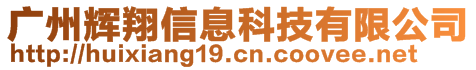 广州辉翔信息科技有限公司
http://huixiang19.cn.coovee.net